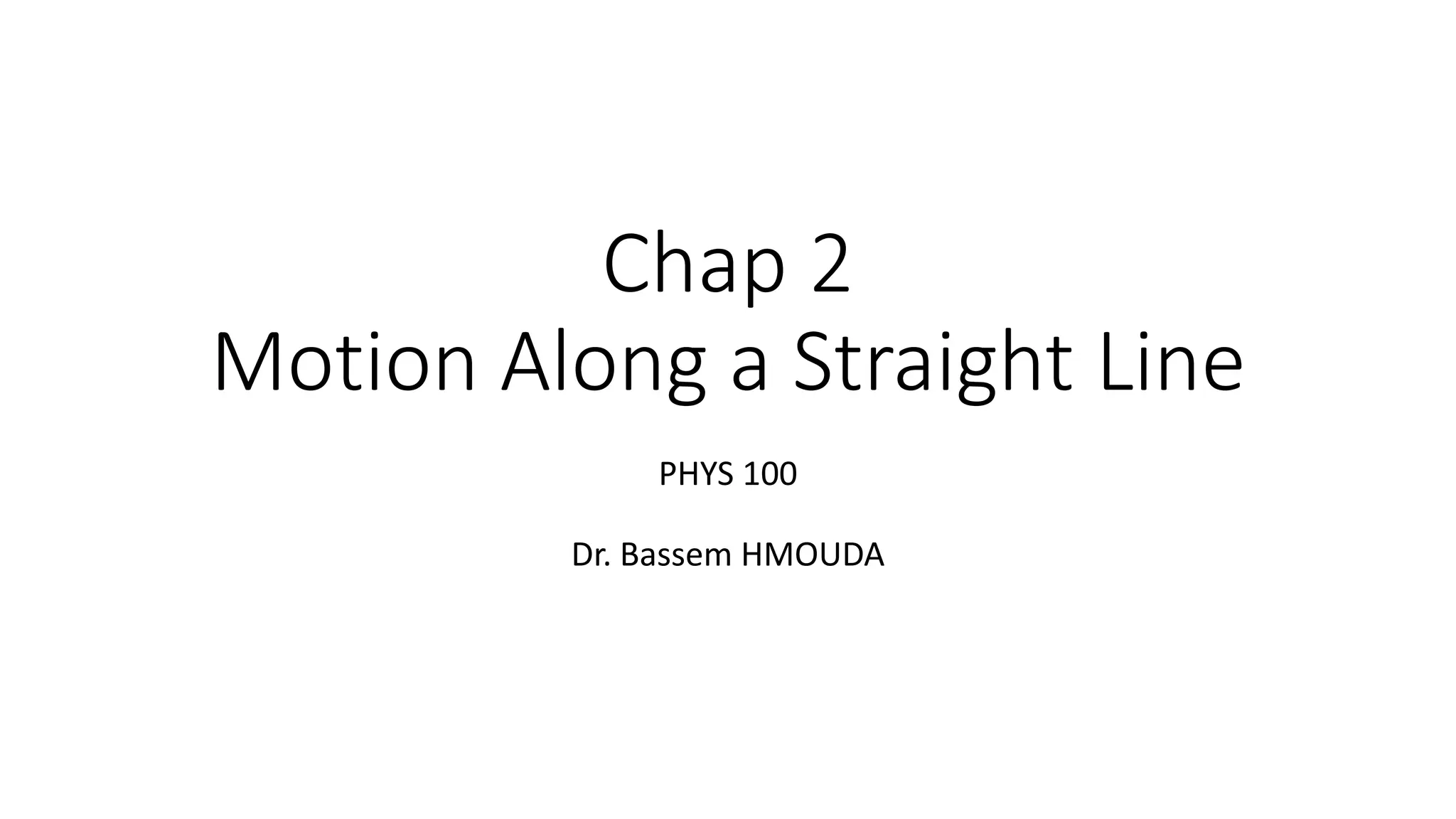 Chap 2
Motion Along a Straight Line

PHYS 100

Dr. Bassem HMOUDA